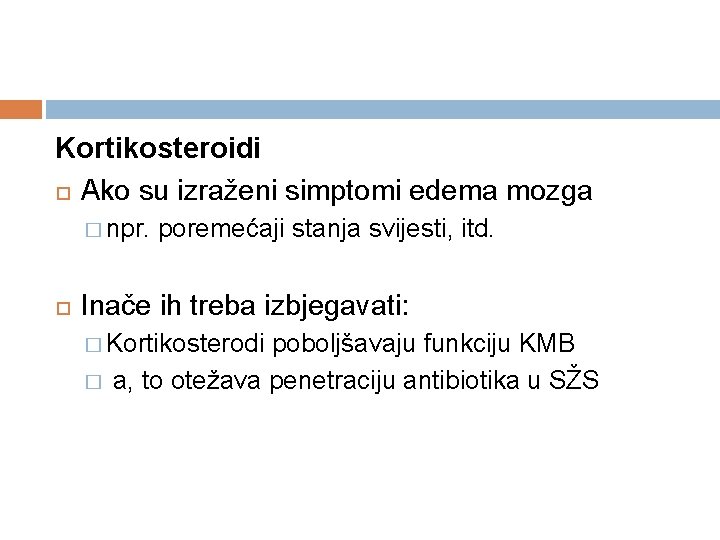 Kortikosteroidi

Ako su izraženi simptomi edema mozga

npr. poremećaji stanja svijesti, itd.

Inače ih treba izbjegavati:

Kortikosterodi poboljšavaju funkciju KMB

a, to otežava penetraciju antibiotika u SŽS